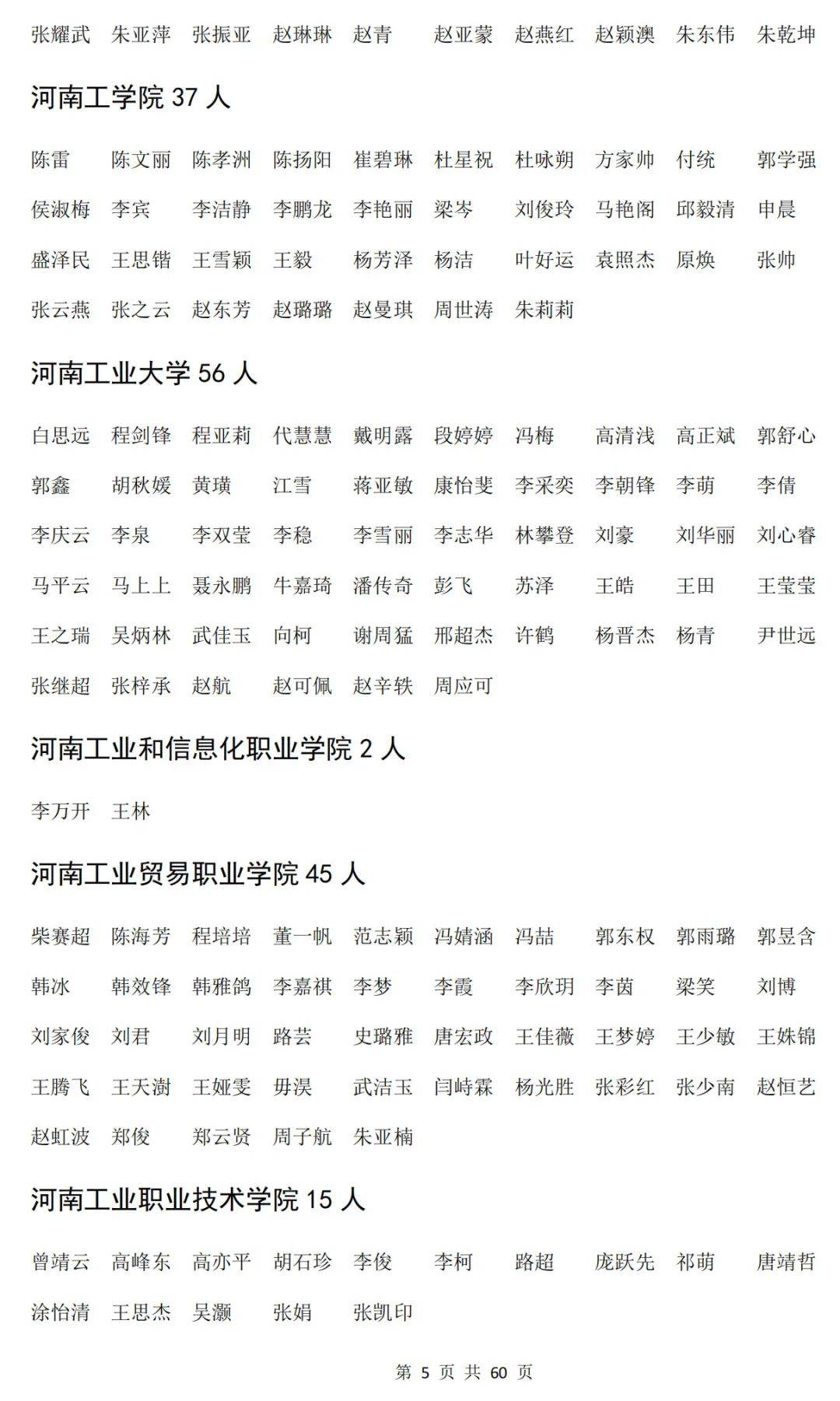 张耀武 朱亚萍 张振亚 赵琳琳 赵青 赵亚蒙 赵燕红 赵颖澳 朱东伟 朱乾坤

河南工学院 37 人

陈雷 陈文丽 陈孝洲 陈扬阳 崔碧琳 杜星祝 杜咏朔 方家帅 付统 郭学强
侯淑梅 李宾 李洁静 李鹏龙 李艳丽 梁岑 刘俊玲 马艳阁 邱毅清 申晨
盛泽民 王思锴 王雪颖 王毅 杨芳泽 杨洁 叶好运 袁照杰 原焕 张帅
张云燕 张之云 赵东芳 赵璐璐 赵曼琪 周世涛 朱莉莉

河南工业大学 56 人

白思远 程剑锋 程亚莉 代慧慧 戴明露 段婷婷 冯梅 高清浅 高正斌 郭舒心
郭鑫 胡秋媛 黄璜 江雪 蒋亚敏 康怡斐 李采奕 李朝锋 李萌 李倩
李庆云 李泉 李双莹 李稳 李雪丽 李志华 林攀登 刘豪 刘华丽 刘心睿
马平云 马上上 聂永鹏 牛嘉琦 潘传奇 彭飞 苏泽 王皓 王田 王莹莹
王之瑞 吴炳林 武佳玉 向柯 谢周猛 邢超杰 许鹤 杨晋杰 杨青 尹世远
张继超 张梓承 赵航 赵可佩 赵辛轶 周应可

河南工业和信息化职业学院 2 人

李万开 王林

河南工业贸易职业学院 45 人

柴赛超 陈海芳 程培培 董一帆 范志颖 冯婧涵 冯喆 郭东权 郭雨璐 郭昱含
韩冰 韩效锋 韩雅鸽 李嘉祺 李梦 李霞 李欣玥 李茵 梁笑 刘博
刘家俊 刘君 刘月明 路芸 史璐雅 唐宏政 王佳薇 王梦婷 王少敏 王姝锦
王腾飞 王天澍 王娅雯 毋淏 武洁玉 闫峙霖 杨光胜 张彩红 张少南 赵恒艺
赵虹波 郑俊 郑云贤 周子航 朱亚楠

河南工业职业技术学院 15 人

曾靖云 高峰东 高亦平 胡石珍 李俊 李柯 路超 庞跃先 祁萌 唐靖哲
涂怡清 王思杰 吴灏 张娟 张凯印

第 5 页 共 60 页